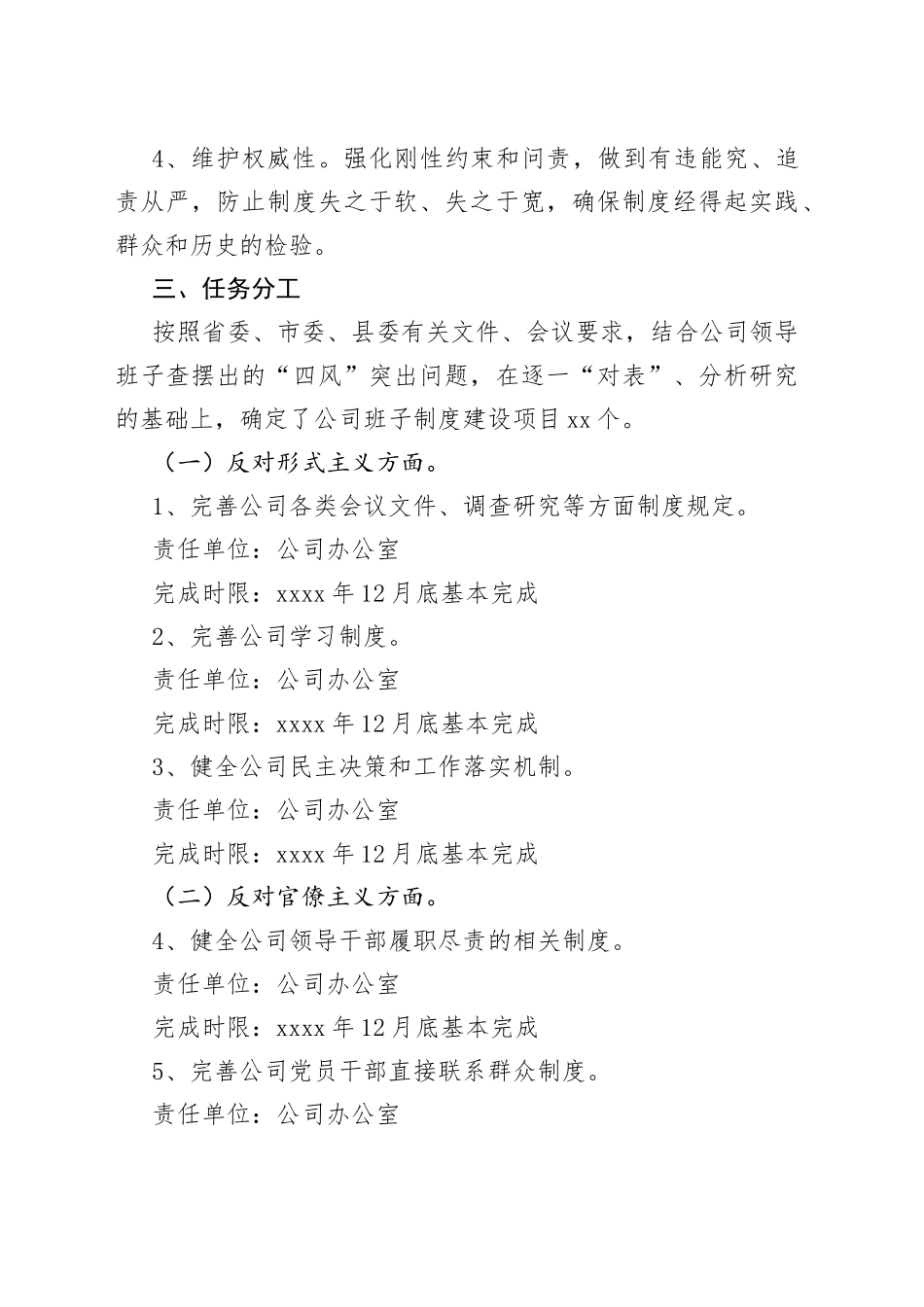 4、维护权威性。强化刚性约束和问责，做到有违能究、追责从严，防止制度失之于软、失之于宽，确保制度经得起实践、群众和历史的检验。

三、任务分工

按照省委、市委、县委有关文件、会议要求，结合公司领导班子查摆出的“四风”突出问题，在逐一“对表”、分析研究的基础上，确定了公司班子制度建设项目xx个。

（一）反对形式主义方面。

1、完善公司各类会议文件、调查研究等方面制度规定。

责任单位：公司办公室

完成时限：xxxx年12月底基本完成

2、完善公司学习制度。

责任单位：公司办公室

完成时限：xxxx年12月底基本完成

3、健全公司民主决策和工作落实机制。

责任单位：公司办公室

完成时限：xxxx年12月底基本完成

（二）反对官僚主义方面。

4、健全公司领导干部履职尽责的相关制度。

责任单位：公司办公室

完成时限：xxxx年12月底基本完成

5、完善公司党员干部直接联系群众制度。

责任单位：公司办公室